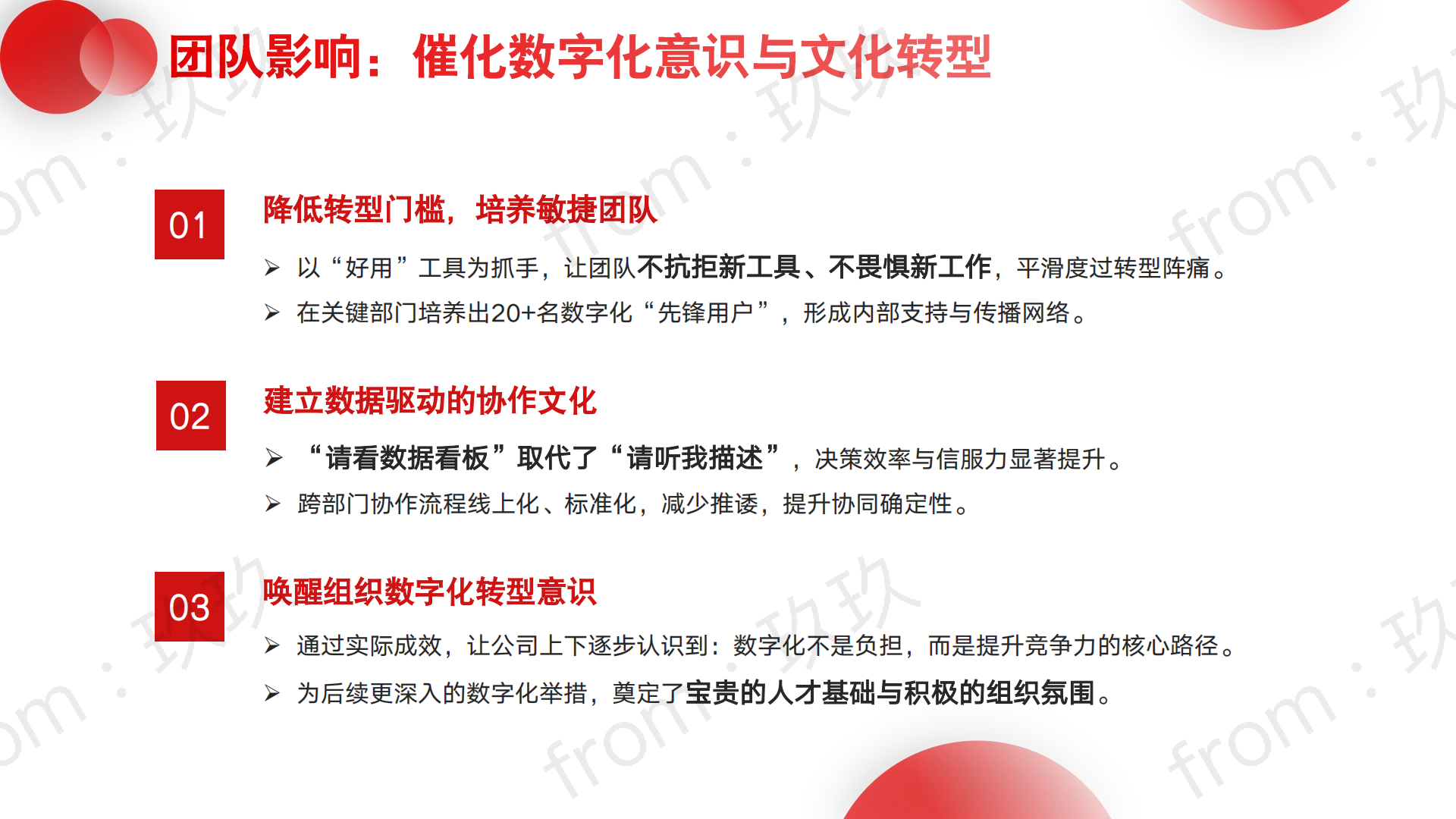 团队影响：催化数字化意识与文化转型

01

降低转型门槛，培养敏捷团队

➢ 以“好用”工具为抓手，让团队不抗拒新工具、不畏惧新工作，平滑度过转型阵痛。

➢ 在关键部门培养出20+名数字化“先锋用户”，形成内部支持与传播网络。

02

建立数据驱动的协作文化

➢ “请看数据看板”取代了“请听我描述”，决策效率与信服力显著提升。

➢ 跨部门协作流程线上化、标准化，减少推诿，提升协同确定性。

03

唤醒组织数字化转型意识

➢ 通过实际成效，让公司上下逐步认识到：数字化不是负担，而是提升竞争力的核心路径。

➢ 为后续更深入的数字化举措，奠定了宝贵的人才基础与积极的组织氛围。

from · 玖玖